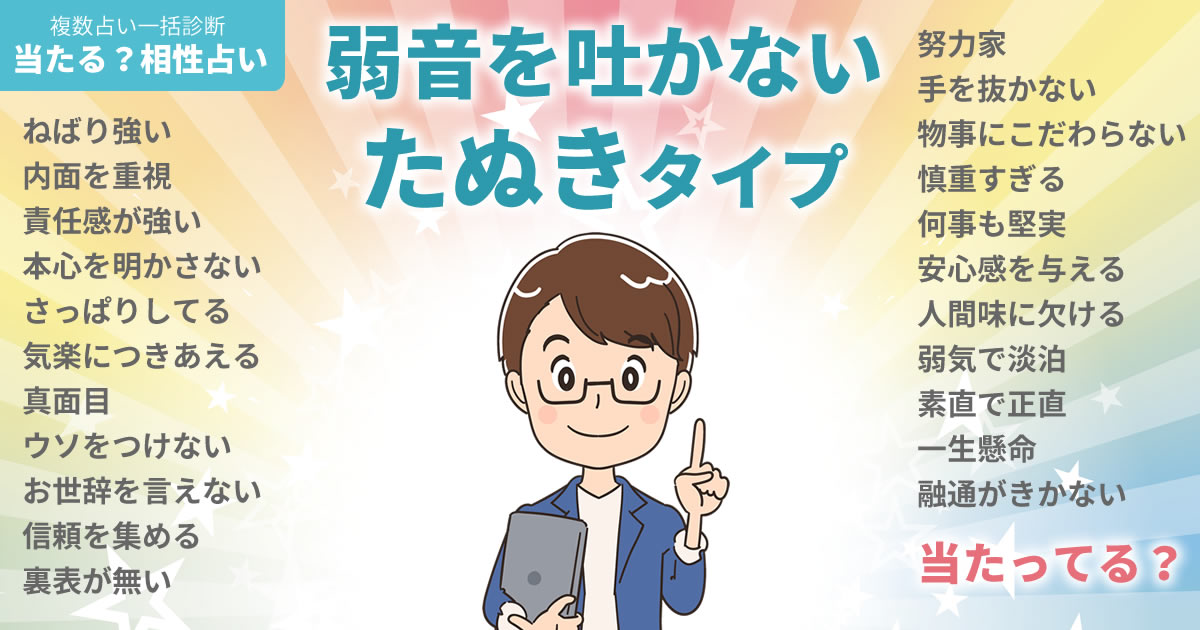 複数占い一括診断
当たる？相性占い

弱音を吐かない
たぬきタイプ

ねばり強い
内面を重視
責任感が強い
本心を明かさない
さっぱりしてる
気楽につきあえる
真面目
ウソをつけない
お世辞を言えない
信頼を集める
裏表が無い

努力家
手を抜かない
物事にこだわらない
慎重すぎる
何事も堅実
安心感を与える
人間味に欠ける
弱気で淡泊
素直で正直
一生懸命
融通がきかない

当たってる？